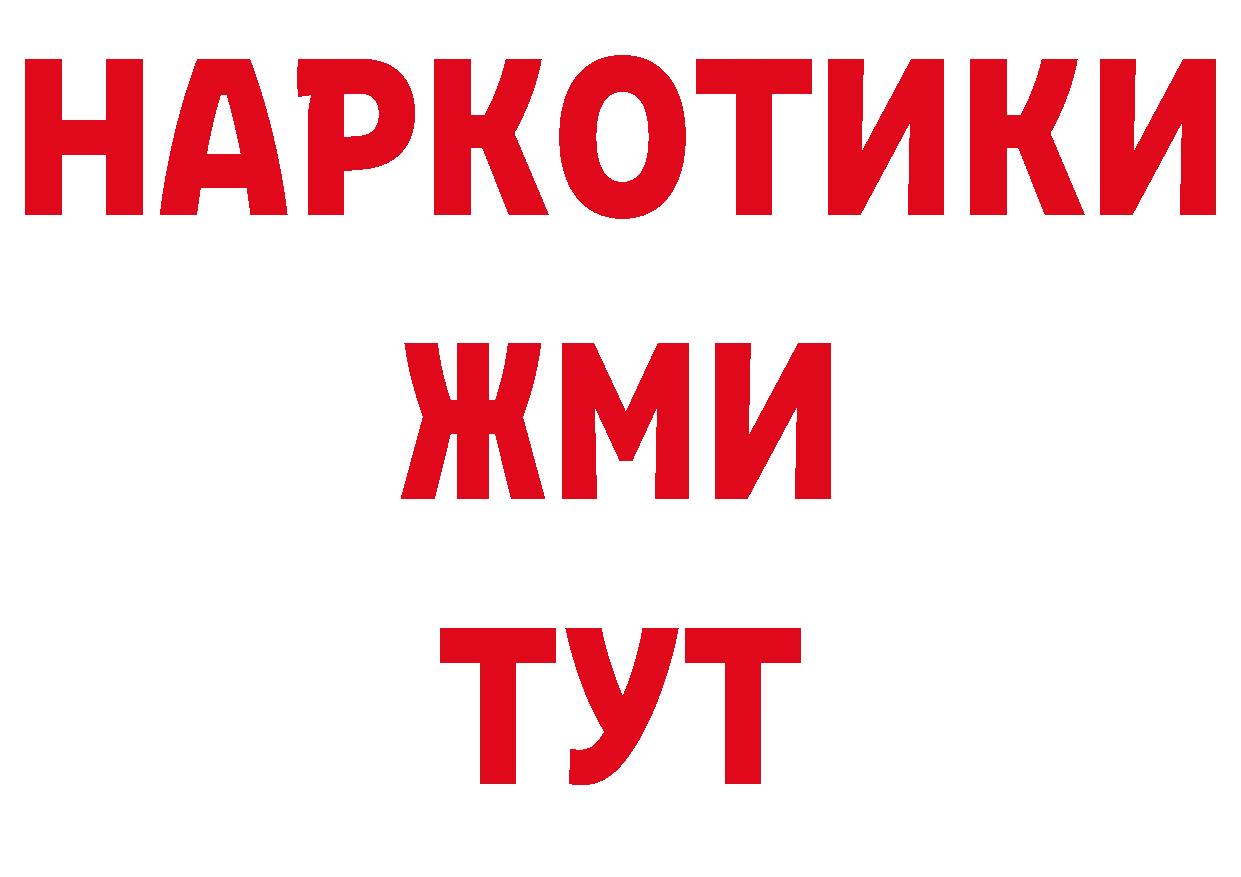 НАРКОТИКИ
ЖМИ
ТУТ